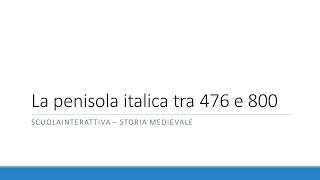 La penisola italica tra 476 e 800

SCUOLAINTERATTIVA – STORIA MEDIEVALE